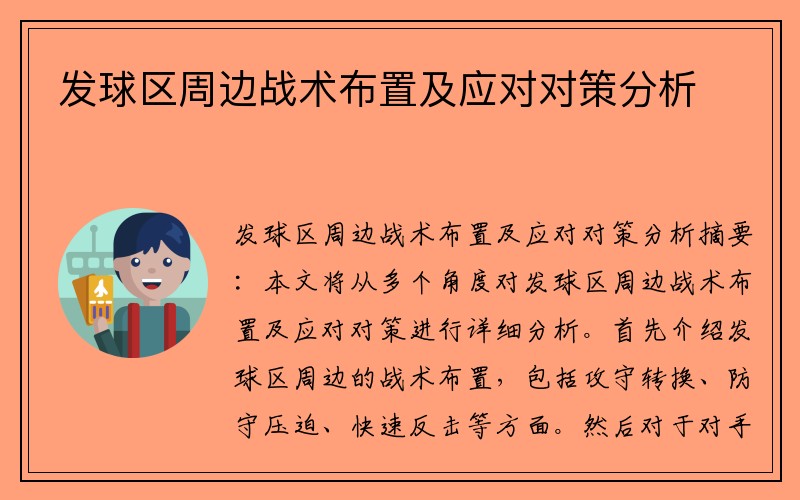 发球区周边战术布置及应对对策分析

发球区周边战术布置及应对对策分析摘要：本文将从多个角度对发球区周边战术布置及应对对策进行详细分析。首先介绍发球区周边的战术布置，包括攻守转换、防守压迫、快速反击等方面。然后对于对手